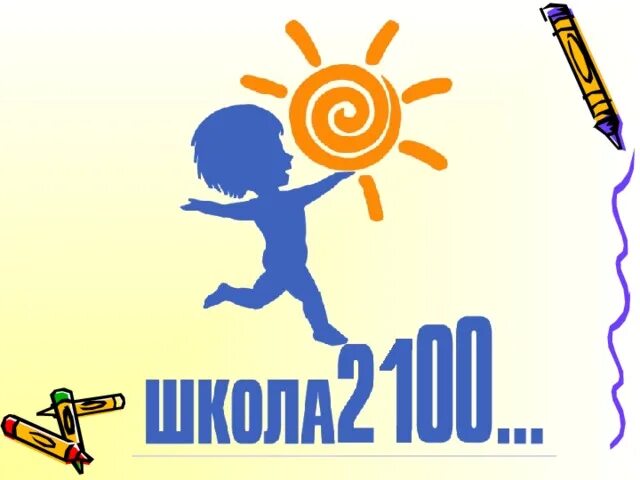 ШКОЛА2100...